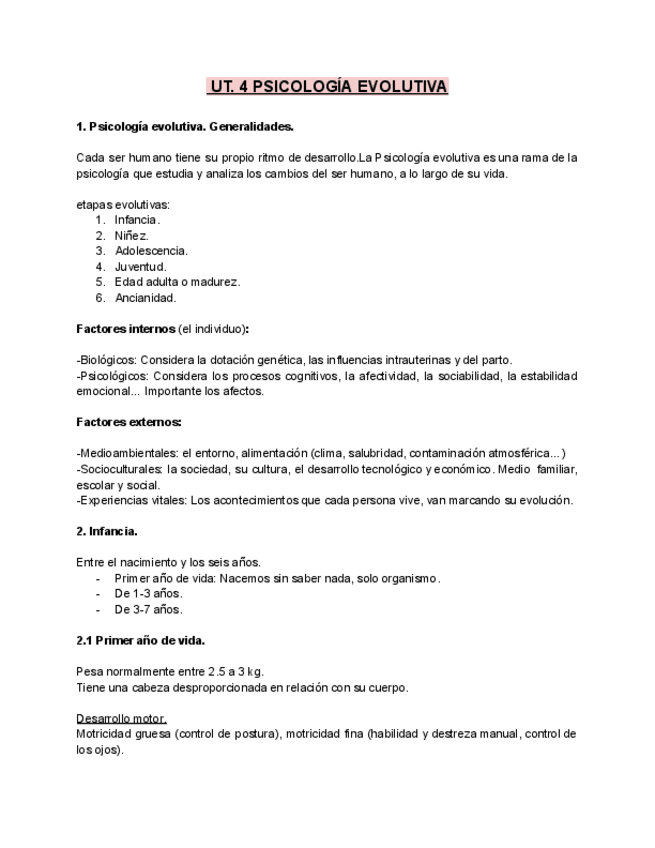 UT. 4 PSICOLOGÍA EVOLUTIVA

1. Psicología evolutiva. Generalidades.

Cada ser humano tiene su propio ritmo de desarrollo.La Psicología evolutiva es una rama de la psicología que estudia y analiza los cambios del ser humano, a lo largo de su vida.

etapas evolutivas:
1. Infancia.
2. Niñez.
3. Adolescencia.
4. Juventud.
5. Edad adulta o madurez.
6. Ancianidad.

Factores internos (el individuo):

-Biológicos: Considera la dotación genética, las influencias intrauterinas y del parto.
-Psicológicos: Considera los procesos cognitivos, la afectividad, la sociabilidad, la estabilidad emocional... Importante los afectos.

Factores externos:

-Medioambientales: el entorno, alimentación (clima, salubridad, contaminación atmosférica...)
-Socioculturales: la sociedad, su cultura, el desarrollo tecnológico y económico. Medio familiar, escolar y social.
-Experiencias vitales: Los acontecimientos que cada persona vive, van marcando su evolución.

2. Infancia.

Entre el nacimiento y los seis años.
- Primer año de vida: Nacemos sin saber nada, solo organismo.
- De 1-3 años.
- De 3-7 años.

2.1 Primer año de vida.

Pesa normalmente entre 2.5 a 3 kg.
Tiene una cabeza desproporcionada en relación con su cuerpo.

Desarrollo motor.
Motricidad gruesa (control de postura), motricidad fina (habilidad y destreza manual, control de los ojos).